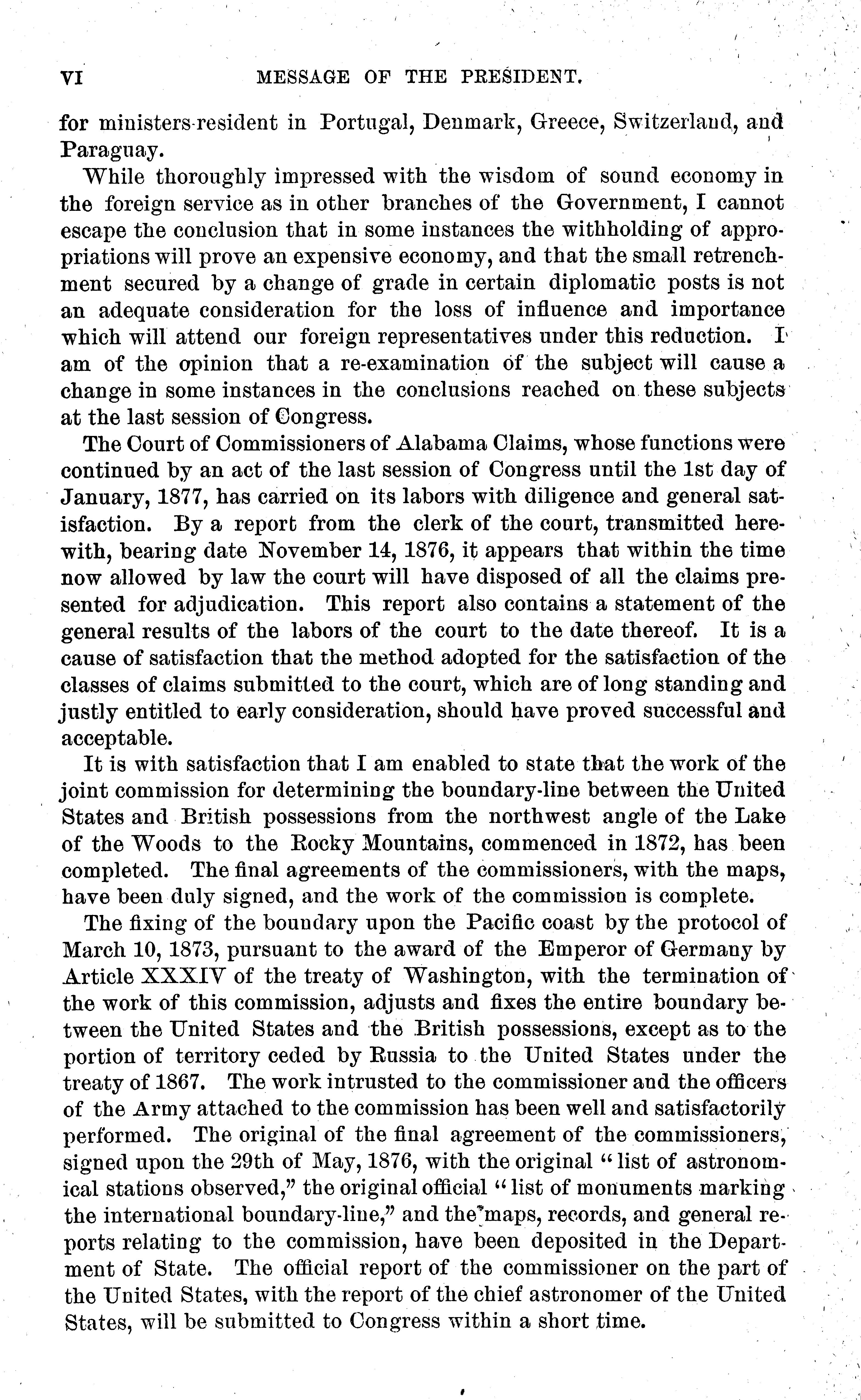 VI MESSAGE OF THE PRESIDENT.

for ministers-resident in Portugal, Denmark, Greece, Switzerland, and Paraguay.

While thoroughly impressed with the wisdom of sound economy in the foreign service as in other branches of the Government, I cannot escape the conclusion that in some instances the withholding of appropriations will prove an expensive economy, and that the small retrenchment secured by a change of grade in certain diplomatic posts is not an adequate consideration for the loss of influence and importance which will attend our foreign representatives under this reduction. I am of the opinion that a re-examination of the subject will cause a change in some instances in the conclusions reached on these subjects at the last session of Congress.

The Court of Commissioners of Alabama Claims, whose functions were continued by an act of the last session of Congress until the 1st day of January, 1877, has carried on its labors with diligence and general satisfaction. By a report from the clerk of the court, transmitted herewith, bearing date November 14, 1876, it appears that within the time now allowed by law the court will have disposed of all the claims presented for adjudication. This report also contains a statement of the general results of the labors of the court to the date thereof. It is a cause of satisfaction that the method adopted for the satisfaction of the classes of claims submitted to the court, which are of long standing and justly entitled to early consideration, should have proved successful and acceptable.

It is with satisfaction that I am enabled to state that the work of the joint commission for determining the boundary-line between the United States and British possessions from the northwest angle of the Lake of the Woods to the Rocky Mountains, commenced in 1872, has been completed. The final agreements of the commissioners, with the maps, have been duly signed, and the work of the commission is complete.

The fixing of the boundary upon the Pacific coast by the protocol of March 10, 1873, pursuant to the award of the Emperor of Germany by Article XXXIV of the treaty of Washington, with the termination of the work of this commission, adjusts and fixes the entire boundary between the United States and the British possessions, except as to the portion of territory ceded by Russia to the United States under the treaty of 1867. The work intrusted to the commissioner and the officers of the Army attached to the commission has been well and satisfactorily performed. The original of the final agreement of the commissioners, signed upon the 29th of May, 1876, with the original "list of astronomical stations observed," the original official "list of monuments marking the international boundary-line," and the maps, records, and general reports relating to the commission, have been deposited in the Department of State. The official report of the commissioner on the part of the United States, with the report of the chief astronomer of the United States, will be submitted to Congress within a short time.